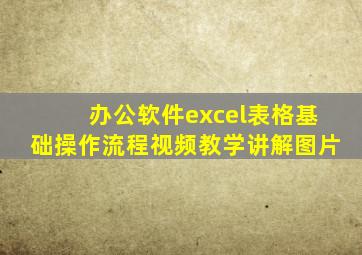 办公软件excel表格基础操作流程视频教学讲解图片